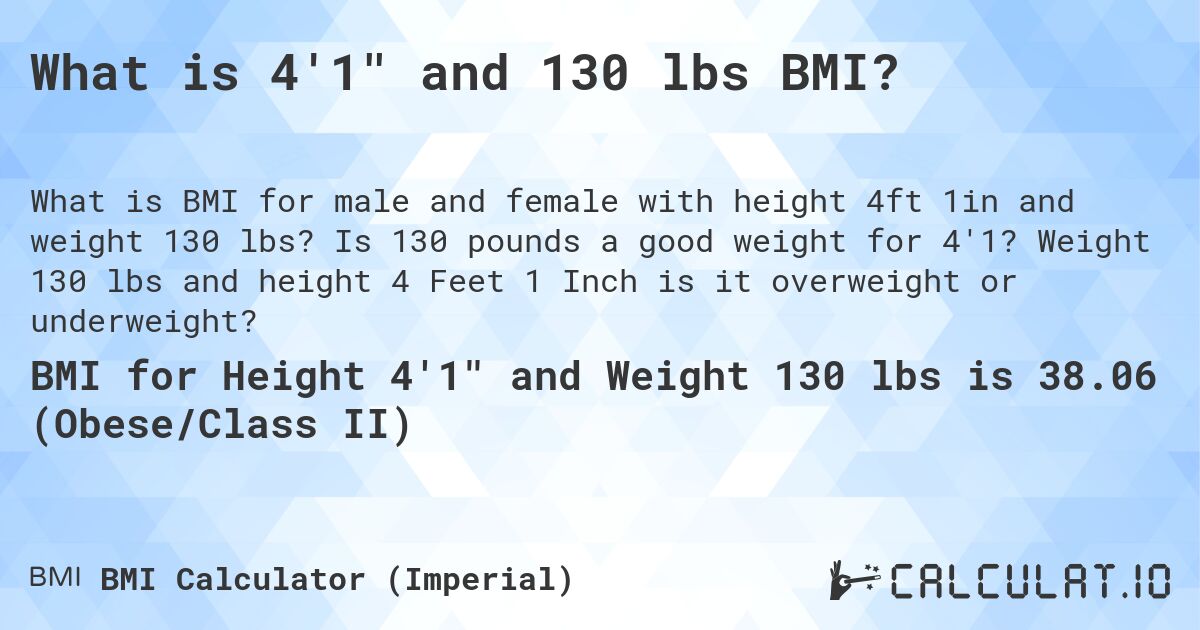 What is 4'1" and 130 lbs BMI?

What is BMI for male and female with height 4ft 1in and weight 130 lbs? Is 130 pounds a good weight for 4'1? Weight 130 lbs and height 4 Feet 1 Inch is it overweight or underweight?

BMI for Height 4'1" and Weight 130 lbs is 38.06 (Obese/Class II)

BMI BMI Calculator (Imperial)

CALCULAT.IO